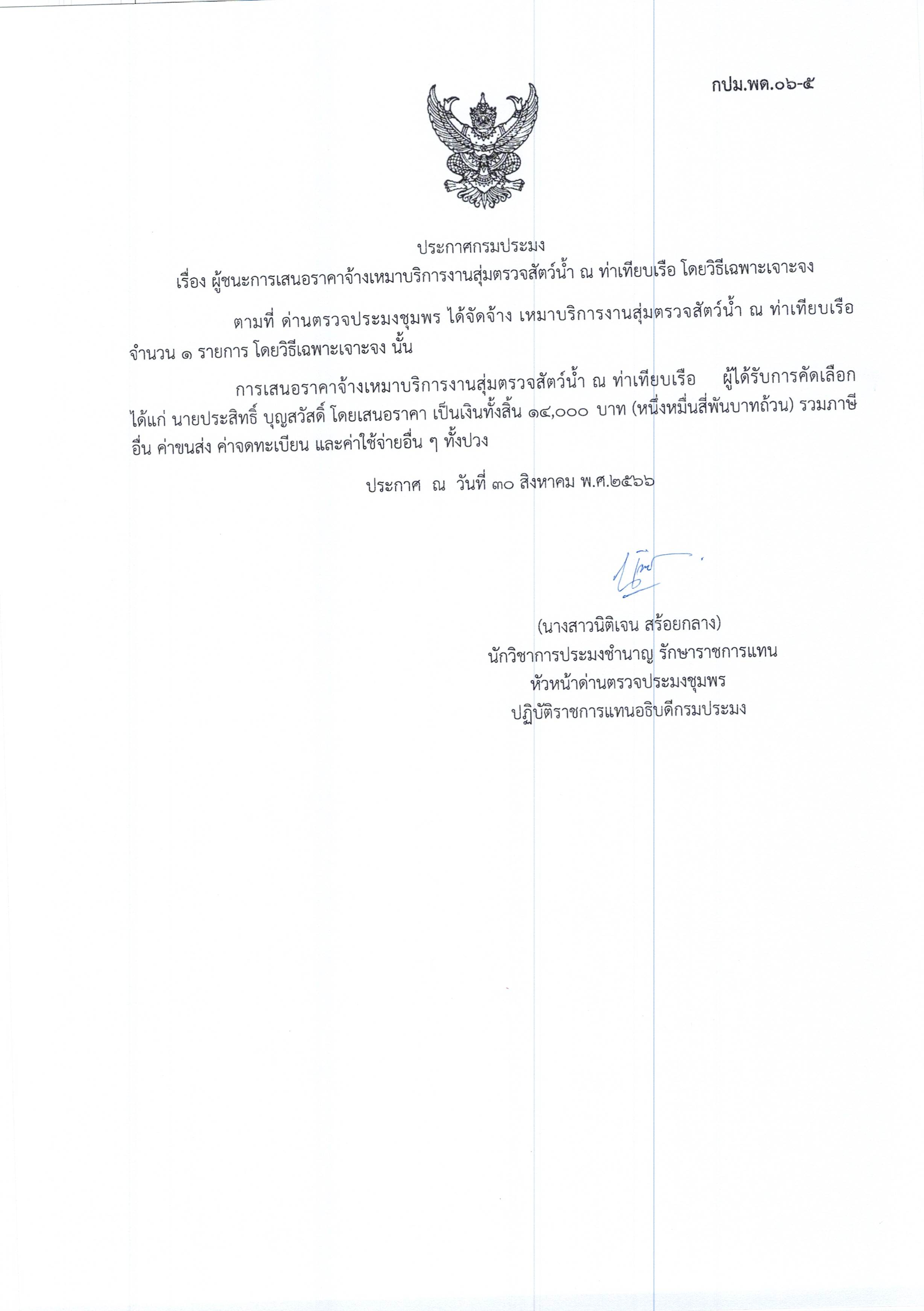 กปม.พด.๐๖-๕

ประกาศกรมประมง
เรื่อง ผู้ชนะการเสนอราคาจ้างเหมาบริการงานสุ่มตรวจสัตว์น้ำ ณ ท่าเทียบเรือ โดยวิธีเฉพาะเจาะจง

ตามที่ ด่านตรวจประมงชุมพร ได้จัดจ้าง เหมาบริการงานสุ่มตรวจสัตว์น้ำ ณ ท่าเทียบเรือ จำนวน ๑ รายการ โดยวิธีเฉพาะเจาะจง นั้น

การเสนอราคาจ้างเหมาบริการงานสุ่มตรวจสัตว์น้ำ ณ ท่าเทียบเรือ ผู้ได้รับการคัดเลือก ได้แก่ นายประสิทธิ์ บุญสวัสดิ์ โดยเสนอราคา เป็นเงินทั้งสิ้น ๑๔,๐๐๐ บาท (หนึ่งหมื่นสี่พันบาทถ้วน) รวมภาษีอื่น ค่าขนส่ง ค่าจดทะเบียน และค่าใช้จ่ายอื่น ๆ ทั้งปวง

ประกาศ ณ วันที่ ๓๐ สิงหาคม พ.ศ.๒๕๖๖

(นางสาวนิติเจน สร้อยกลาง)
นักวิชาการประมงชำนาญ รักษาราชการแทน
หัวหน้าด่านตรวจประมงชุมพร
ปฏิบัติราชการแทนอธิบดีกรมประมง